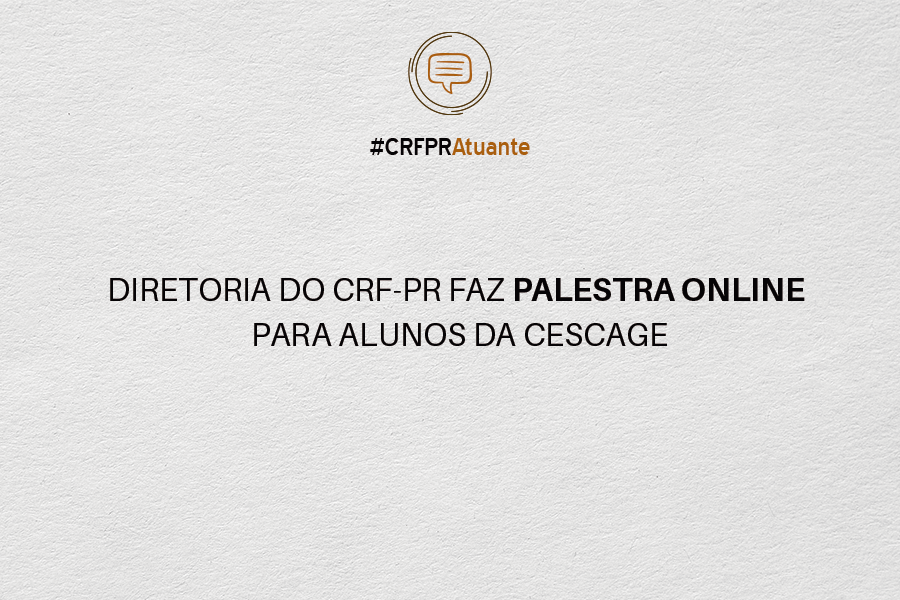 #CRFPRAtuante

DIRETORIA DO CRF-PR FAZ PALESTRA ONLINE PARA ALUNOS DA CESCAGE